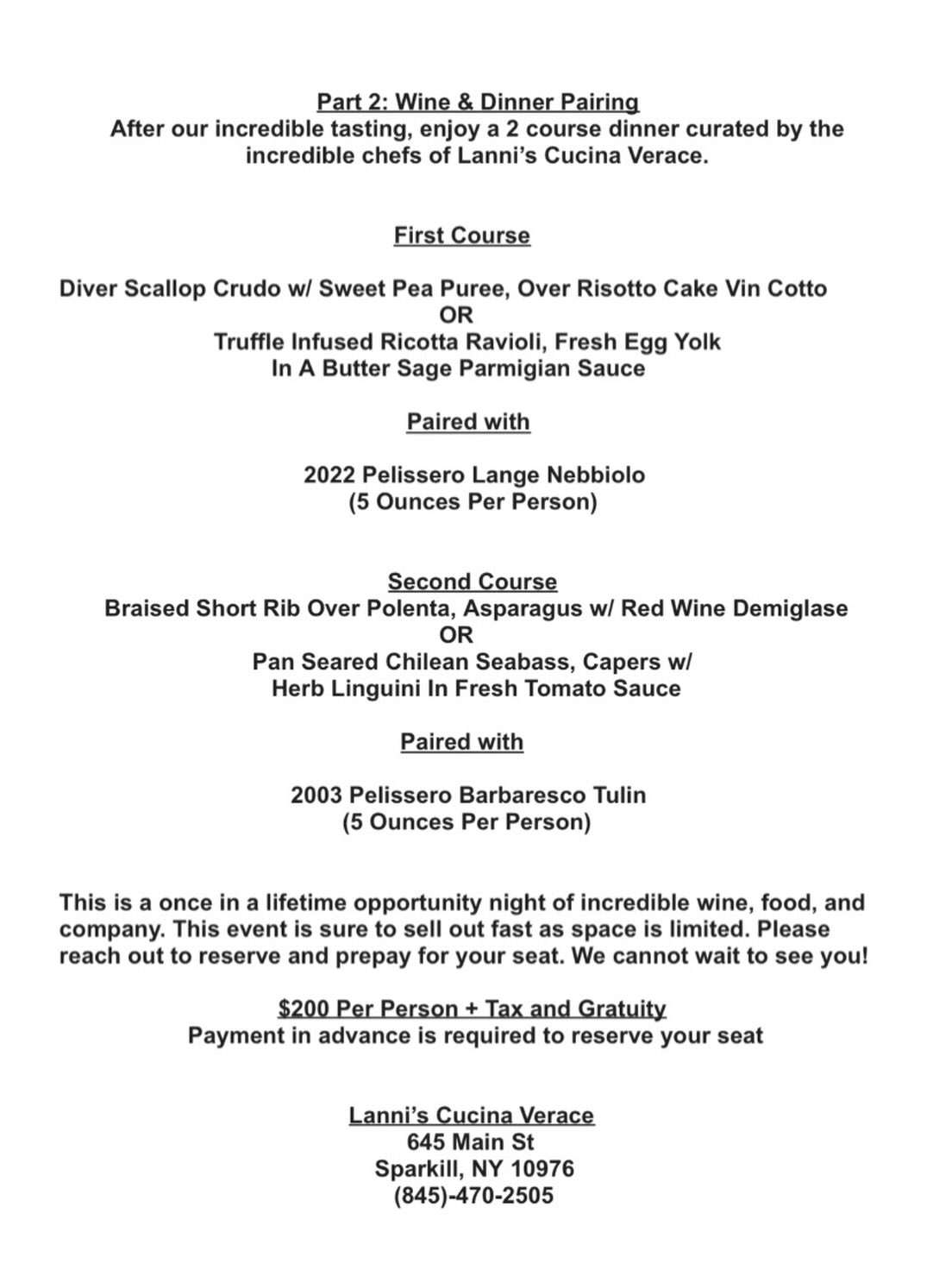 Part 2: Wine & Dinner Pairing
After our incredible tasting, enjoy a 2 course dinner curated by the incredible chefs of Lanni's Cucina Verace.

First Course

Diver Scallop Crudo w/ Sweet Pea Puree, Over Risotto Cake Vin Cotto
OR
Truffle Infused Ricotta Ravioli, Fresh Egg Yolk
In A Butter Sage Parmigian Sauce

Paired with

2022 Pelissero Lange Nebbiolo
(5 Ounces Per Person)

Second Course
Braised Short Rib Over Polenta, Asparagus w/ Red Wine Demiglase
OR
Pan Seared Chilean Seabass, Capers w/
Herb Linguini In Fresh Tomato Sauce

Paired with

2003 Pelissero Barbaresco Tulin
(5 Ounces Per Person)

This is a once in a lifetime opportunity night of incredible wine, food, and company. This event is sure to sell out fast as space is limited. Please reach out to reserve and prepay for your seat. We cannot wait to see you!

$200 Per Person + Tax and Gratuity
Payment in advance is required to reserve your seat

Lanni's Cucina Verace
645 Main St
Sparkill, NY 10976
(845)-470-2505